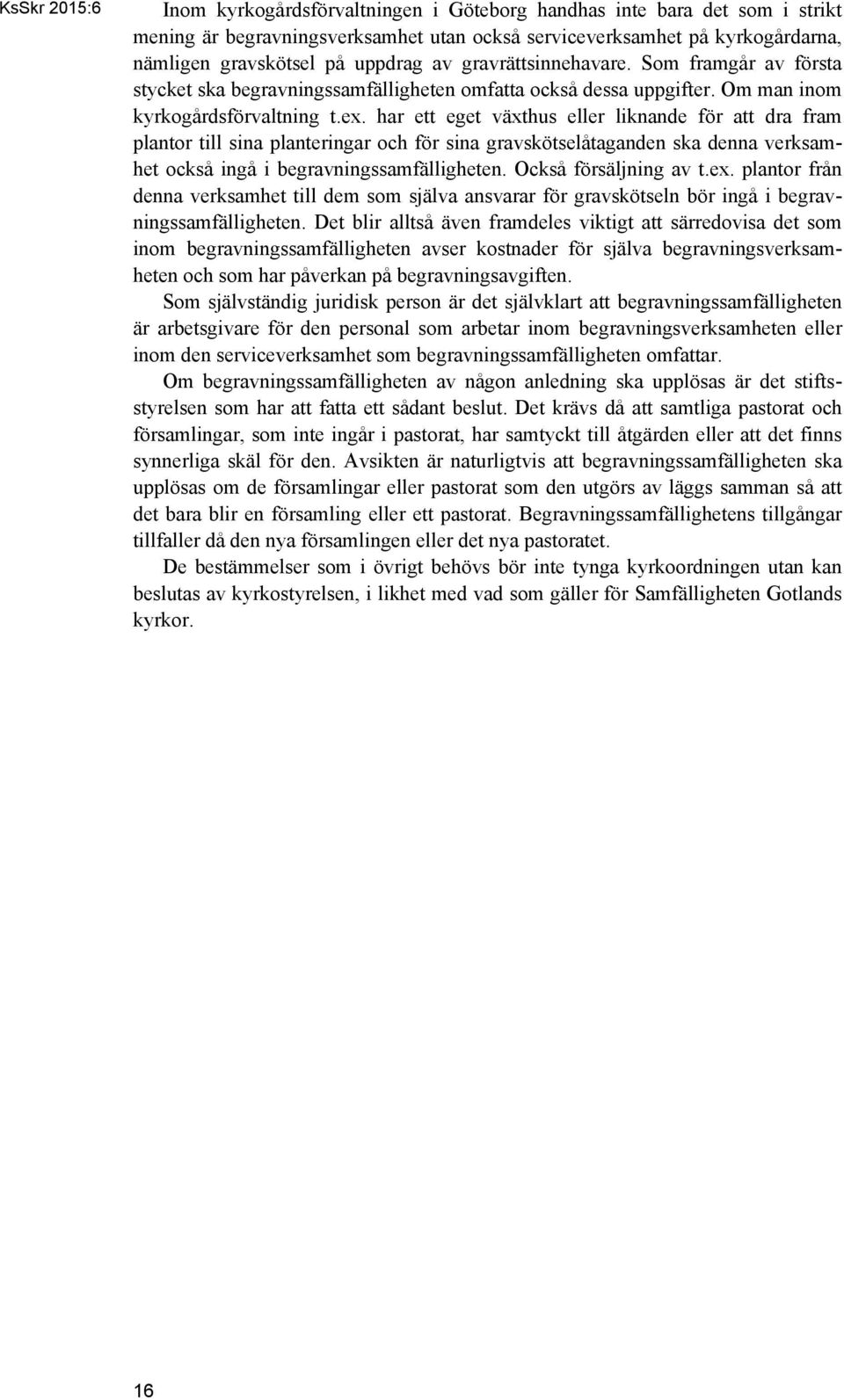 KsSkr 2015:6

Inom kyrkogårdsförvaltningen i Göteborg handhas inte bara det som i strikt mening är begravningsverksamhet utan också serviceverksamhet på kyrkogårdarna, nämligen gravskötsel på uppdrag av gravrättsinnehavare. Som framgår av första stycket ska begravningssamfälligheten omfatta också dessa uppgifter. Om man inom kyrkogårdsförvaltning t.ex. har ett eget växthus eller liknande för att dra fram plantor till sina planteringar och för sina gravskötselåtaganden ska denna verksamhet också ingå i begravningssamfälligheten. Också försäljning av t.ex. plantor från denna verksamhet till dem som själva ansvarar för gravskötseln bör ingå i begravningssamfälligheten. Det blir alltså även framdeles viktigt att särredovisa det som inom begravningssamfälligheten avser kostnader för själva begravningsverksamheten och som har påverkan på begravningsavgiften.

Som självständig juridisk person är det självklart att begravningssamfälligheten är arbetsgivare för den personal som arbetar inom begravningsverksamheten eller inom den serviceverksamhet som begravningssamfälligheten omfattar.

Om begravningssamfälligheten av någon anledning ska upplösas är det stiftsstyrelsen som har att fatta ett sådant beslut. Det krävs då att samtliga pastorat och församlingar, som inte ingår i pastorat, har samtyckt till åtgärden eller att det finns synnerliga skäl för den. Avsikten är naturligtvis att begravningssamfälligheten ska upplösas om de församlingar eller pastorat som den utgörs av läggs samman så att det bara blir en församling eller ett pastorat. Begravningssamfällighetens tillgångar tillfaller då den nya församlingen eller det nya pastoratet.

De bestämmelser som i övrigt behövs bör inte tynga kyrkoordningen utan kan beslutas av kyrkostyrelsen, i likhet med vad som gäller för Samfälligheten Gotlands kyrkor.

16